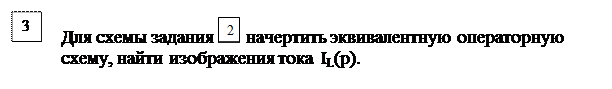 3

Для схемы задания 2 начертить эквивалентную операторную схему, найти изображения тока $I_L(p)$.